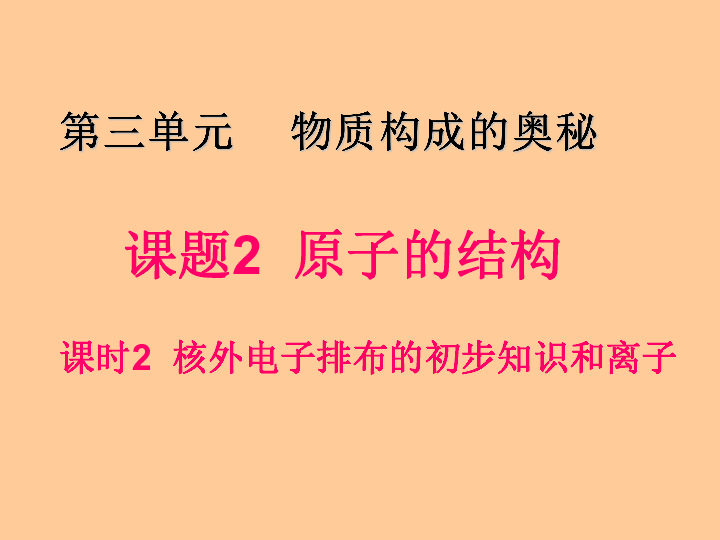 第三单元　　物质构成的奥秘

课题2  原子的结构

课时2  核外电子排布的初步知识和离子